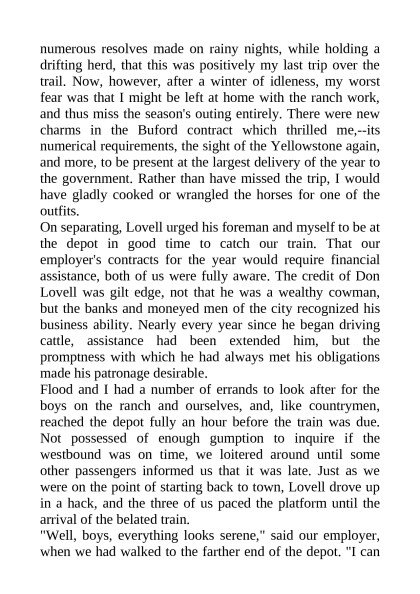 numerous resolves made on rainy nights, while holding a drifting herd, that this was positively my last trip over the trail. Now, however, after a winter of idleness, my worst fear was that I might be left at home with the ranch work, and thus miss the season's outing entirely. There were new charms in the Buford contract which thrilled me,--its numerical requirements, the sight of the Yellowstone again, and more, to be present at the largest delivery of the year to the government. Rather than have missed the trip, I would have gladly cooked or wrangled the horses for one of the outfits.
On separating, Lovell urged his foreman and myself to be at the depot in good time to catch our train. That our employer's contracts for the year would require financial assistance, both of us were fully aware. The credit of Don Lovell was gilt edge, not that he was a wealthy cowman, but the banks and moneyed men of the city recognized his business ability. Nearly every year since he began driving cattle, assistance had been extended him, but the promptness with which he had always met his obligations made his patronage desirable.
Flood and I had a number of errands to look after for the boys on the ranch and ourselves, and, like countrymen, reached the depot fully an hour before the train was due. Not possessed of enough gumption to inquire if the westbound was on time, we loitered around until some other passengers informed us that it was late. Just as we were on the point of starting back to town, Lovell drove up in a hack, and the three of us paced the platform until the arrival of the belated train.
"Well, boys, everything looks serene," said our employer, when we had walked to the farther end of the depot. "I can